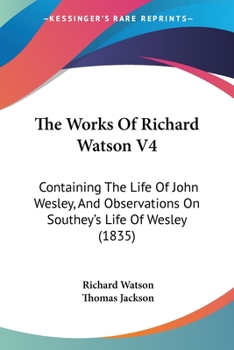 —KESSINGER'S RARE REPRINTS—

The Works Of Richard Watson V4

Containing The Life Of John Wesley, And Observations On Southey's Life Of Wesley (1835)

Richard Watson
Thomas Jackson